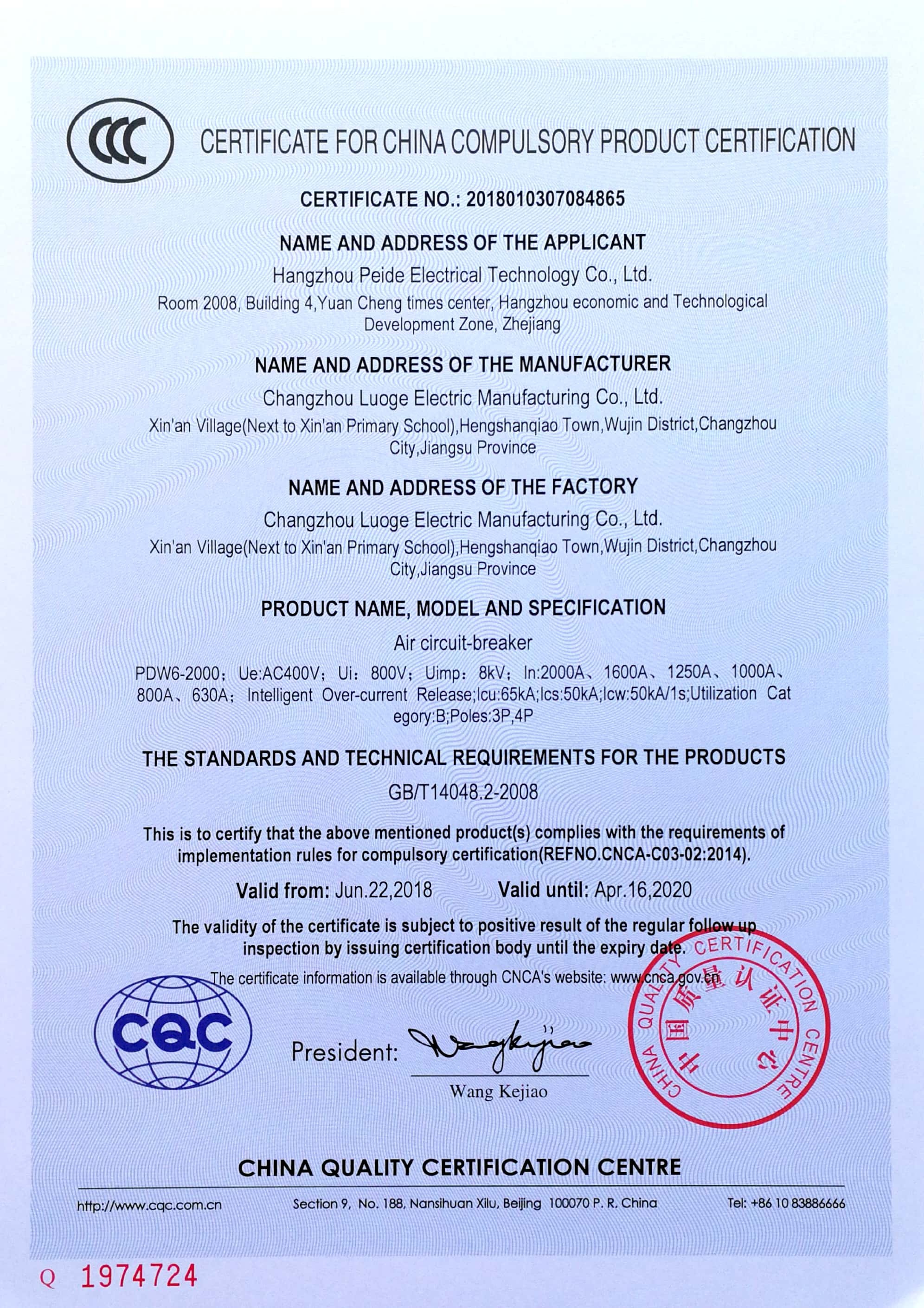 CCC

CERTIFICATE FOR CHINA COMPULSORY PRODUCT CERTIFICATION

CERTIFICATE NO.: 2018010307084865

NAME AND ADDRESS OF THE APPLICANT

Hangzhou Peide Electrical Technology Co., Ltd.

Room 2008, Building 4,Yuan Cheng times center, Hangzhou economic and Technological Development Zone, Zhejiang

NAME AND ADDRESS OF THE MANUFACTURER

Changzhou Luoge Electric Manufacturing Co., Ltd.

Xin'an Village(Next to Xin'an Primary School),Hengshanqiao Town,Wujin District,Changzhou City,Jiangsu Province

NAME AND ADDRESS OF THE FACTORY

Changzhou Luoge Electric Manufacturing Co., Ltd.

Xin'an Village(Next to Xin'an Primary School),Hengshanqiao Town,Wujin District,Changzhou City,Jiangsu Province

PRODUCT NAME, MODEL AND SPECIFICATION

Air circuit-breaker

PDW6-2000; Ue:AC400V; Ui: 800V; Uimp: 8kV; In:2000A、1600A、1250A、1000A、800A、630A; Intelligent Over-current Release;Icu:65kA;Ics:50kA;Icw:50kA/1s;Utilization Cat egory:B;Poles:3P,4P

THE STANDARDS AND TECHNICAL REQUIREMENTS FOR THE PRODUCTS

GB/T14048.2-2008

This is to certify that the above mentioned product(s) complies with the requirements of implementation rules for compulsory certification(REFNO.CNCA-C03-02:2014).

Valid from: Jun.22,2018 Valid until: Apr.16,2020

The validity of the certificate is subject to positive result of the regular follow up inspection by issuing certification body until the expiry date.

The certificate information is available through CNCA's website: www.cnca.gov.cn

CQC

President: Wang Kejiao

Wang Kejiao

CHINA QUALITY CERTIFICATION CENTRE 中国质量认证中心

CHINA QUALITY CERTIFICATION CENTRE

http://www.cqc.com.cn Section 9, No. 188, Nansihuan Xilu, Beijing 100070 P. R. China Tel: +86 10 83886666

Q 1974724